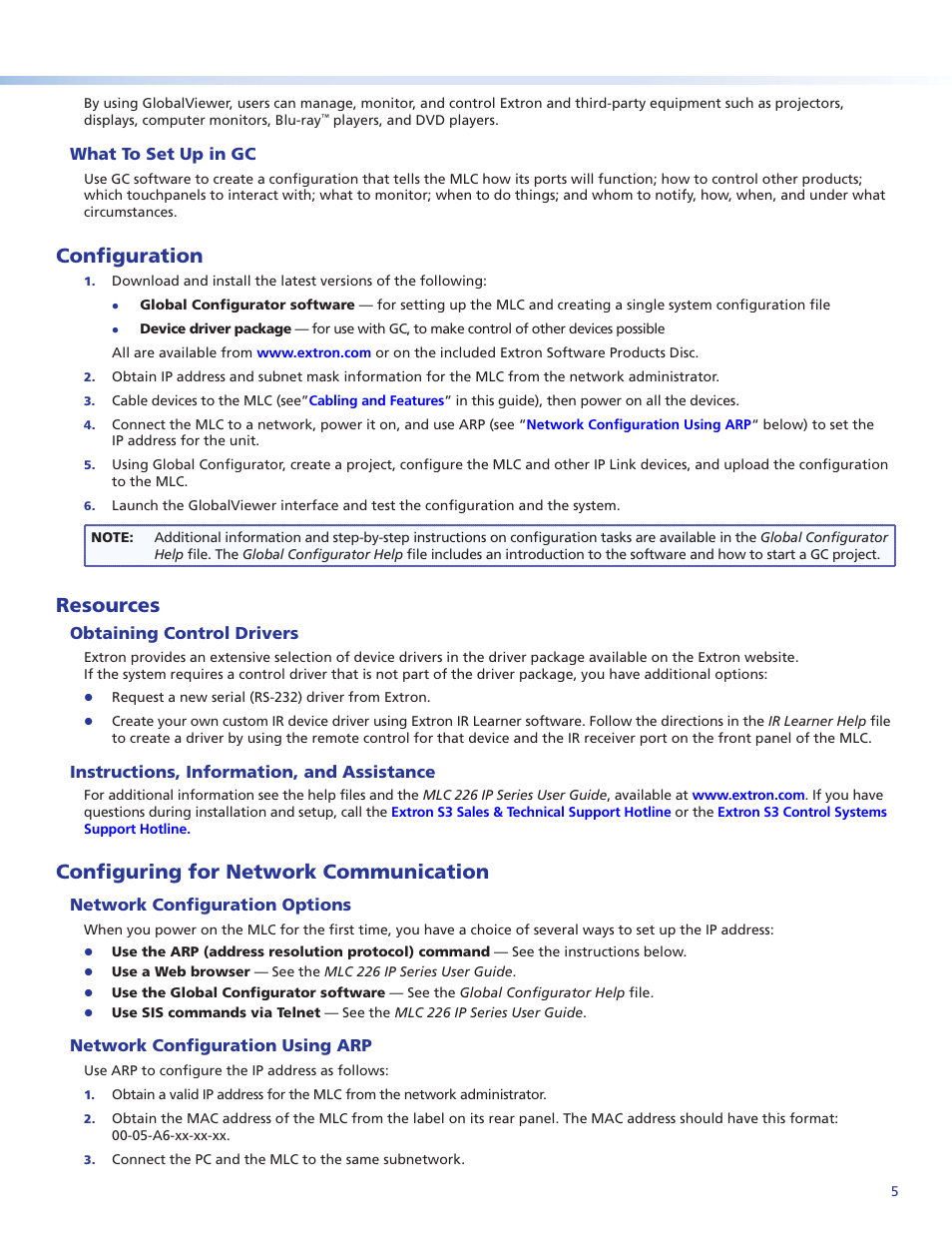 By using GlobalViewer, users can manage, monitor, and control Extron and third-party equipment such as projectors, displays, computer monitors, Blu-ray™ players, and DVD players.

What To Set Up in GC

Use GC software to create a configuration that tells the MLC how its ports will function; how to control other products; which touchpanels to interact with; what to monitor; when to do things; and whom to notify, how, when, and under what circumstances.

Configuration

1. Download and install the latest versions of the following:

• Global Configurator software — for setting up the MLC and creating a single system configuration file

• Device driver package — for use with GC, to make control of other devices possible

All are available from www.extron.com or on the included Extron Software Products Disc.

2. Obtain IP address and subnet mask information for the MLC from the network administrator.

3. Cable devices to the MLC (see"Cabling and Features" in this guide), then power on all the devices.

4. Connect the MLC to a network, power it on, and use ARP (see "Network Configuration Using ARP" below) to set the IP address for the unit.

5. Using Global Configurator, create a project, configure the MLC and other IP Link devices, and upload the configuration to the MLC.

6. Launch the GlobalViewer interface and test the configuration and the system.

NOTE: Additional information and step-by-step instructions on configuration tasks are available in the Global Configurator Help file. The Global Configurator Help file includes an introduction to the software and how to start a GC project.

Resources

Obtaining Control Drivers

Extron provides an extensive selection of device drivers in the driver package available on the Extron website. If the system requires a control driver that is not part of the driver package, you have additional options:

• Request a new serial (RS-232) driver from Extron.

• Create your own custom IR device driver using Extron IR Learner software. Follow the directions in the IR Learner Help file to create a driver by using the remote control for that device and the IR receiver port on the front panel of the MLC.

Instructions, Information, and Assistance

For additional information see the help files and the MLC 226 IP Series User Guide, available at www.extron.com. If you have questions during installation and setup, call the Extron S3 Sales & Technical Support Hotline or the Extron S3 Control Systems Support Hotline.

Configuring for Network Communication

Network Configuration Options

When you power on the MLC for the first time, you have a choice of several ways to set up the IP address:

• Use the ARP (address resolution protocol) command — See the instructions below.
• Use a Web browser — See the MLC 226 IP Series User Guide.
• Use the Global Configurator software — See the Global Configurator Help file.
• Use SIS commands via Telnet — See the MLC 226 IP Series User Guide.

Network Configuration Using ARP

Use ARP to configure the IP address as follows:

1. Obtain a valid IP address for the MLC from the network administrator.

2. Obtain the MAC address of the MLC from the label on its rear panel. The MAC address should have this format: 00-05-A6-xx-xx-xx.

3. Connect the PC and the MLC to the same subnetwork.

5